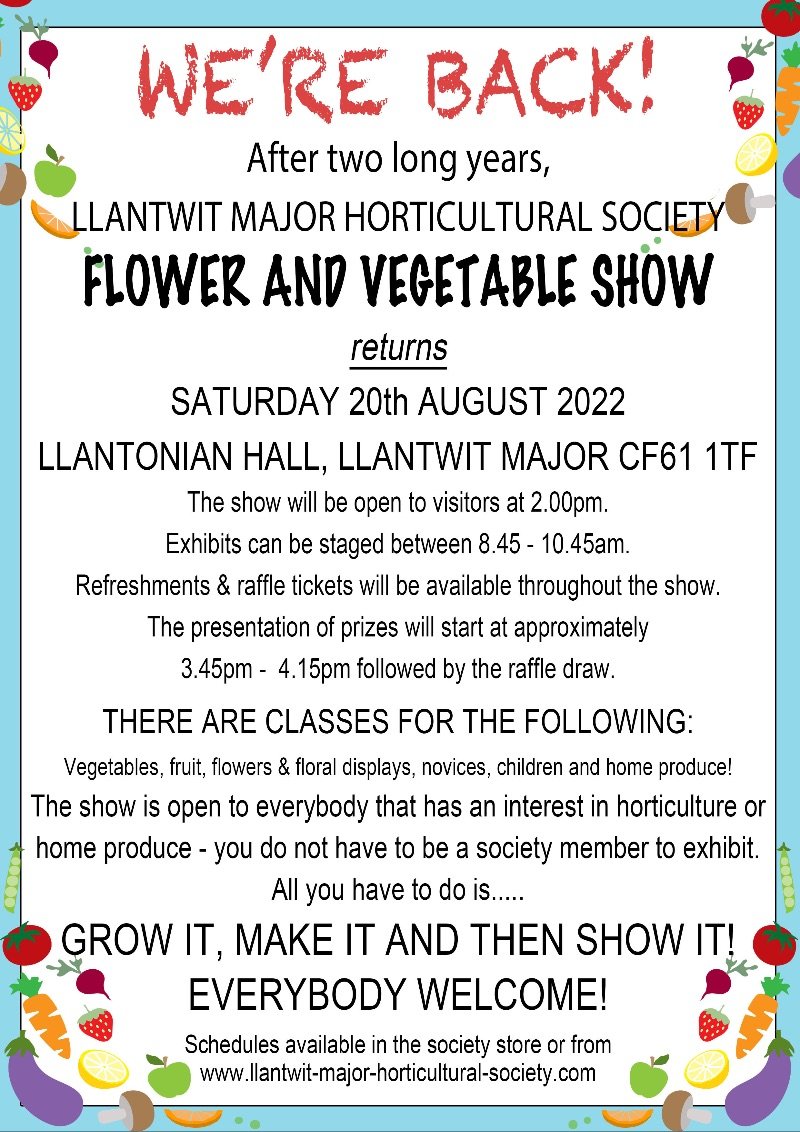 WE'RE BACK!

After two long years,

LLANTWIT MAJOR HORTICULTURAL SOCIETY

FLOWER AND VEGETABLE SHOW

returns

SATURDAY 20th AUGUST 2022

LLANTONIAN HALL, LLANTWIT MAJOR CF61 1TF

The show will be open to visitors at 2.00pm.

Exhibits can be staged between 8.45 - 10.45am.

Refreshments & raffle tickets will be available throughout the show.

The presentation of prizes will start at approximately 3.45pm - 4.15pm followed by the raffle draw.

THERE ARE CLASSES FOR THE FOLLOWING:

Vegetables, fruit, flowers & floral displays, novices, children and home produce!

The show is open to everybody that has an interest in horticulture or home produce - you do not have to be a society member to exhibit.

All you have to do is.....

GROW IT, MAKE IT AND THEN SHOW IT!

EVERYBODY WELCOME!

Schedules available in the society store or from www.llantwit-major-horticultural-society.com